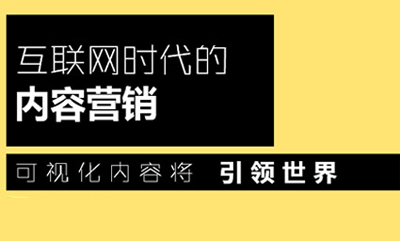 互联网时代的
内容营销

可视化内容将 引领世界